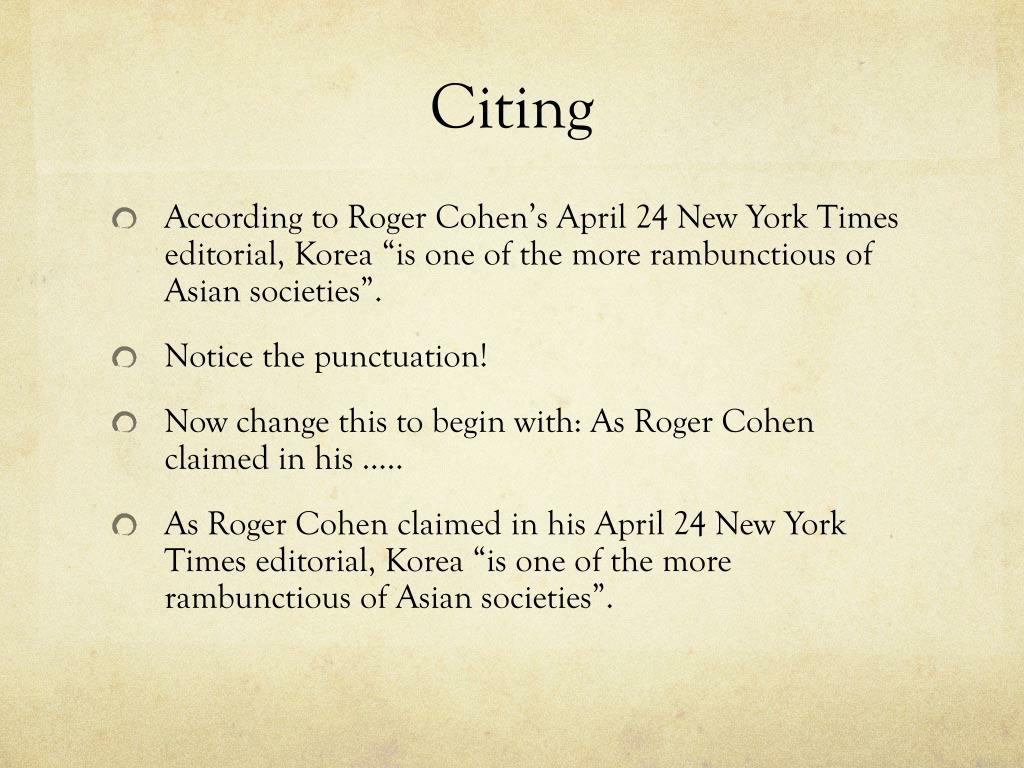 Citing

• According to Roger Cohen's April 24 New York Times editorial, Korea "is one of the more rambunctious of Asian societies".

• Notice the punctuation!

• Now change this to begin with: As Roger Cohen claimed in his .....

• As Roger Cohen claimed in his April 24 New York Times editorial, Korea "is one of the more rambunctious of Asian societies".